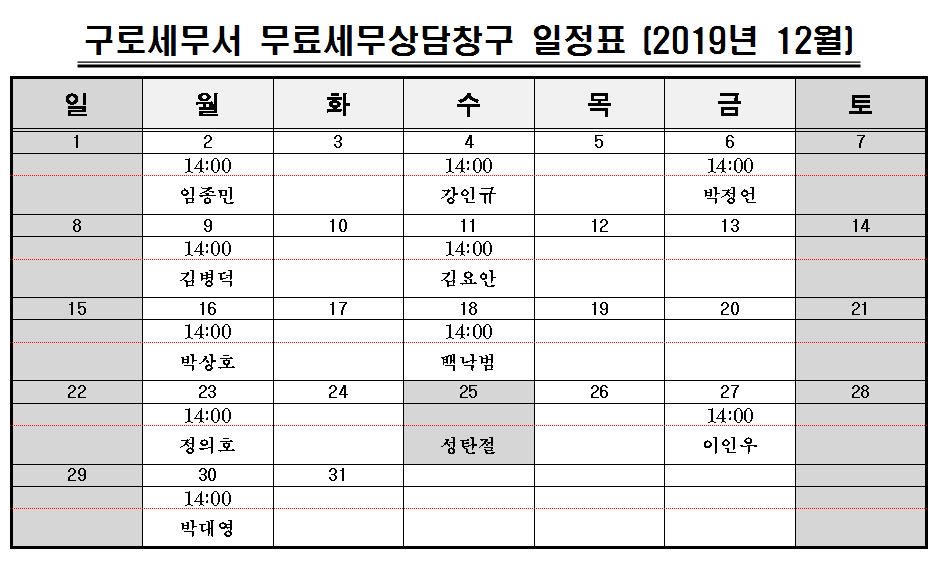 구로세무서 무료세무상담창구 일정표 (2019년 12월)

| 일 | 월 | 화 | 수 | 목 | 금 | 토 |
|---|---|---|---|---|---|---|
| 1 | 2 | 3 | 4 | 5 | 6 | 7 |
|  | 14:00 |  | 14:00 |  | 14:00 |  |
|  | 임종민 |  | 강인규 |  | 박정언 |  |
| 8 | 9 | 10 | 11 | 12 | 13 | 14 |
|  | 14:00 |  | 14:00 |  |  |  |
|  | 김병덕 |  | 김요안 |  |  |  |
| 15 | 16 | 17 | 18 | 19 | 20 | 21 |
|  | 14:00 |  | 14:00 |  |  |  |
|  | 박상호 |  | 백낙범 |  |  |  |
| 22 | 23 | 24 | 25 | 26 | 27 | 28 |
|  | 14:00 |  |  |  | 14:00 |  |
|  | 정의호 |  | 성탄절 |  | 이인우 |  |
| 29 | 30 | 31 |  |  |  |  |
|  | 14:00 |  |  |  |  |  |
|  | 박대영 |  |  |  |  |  |